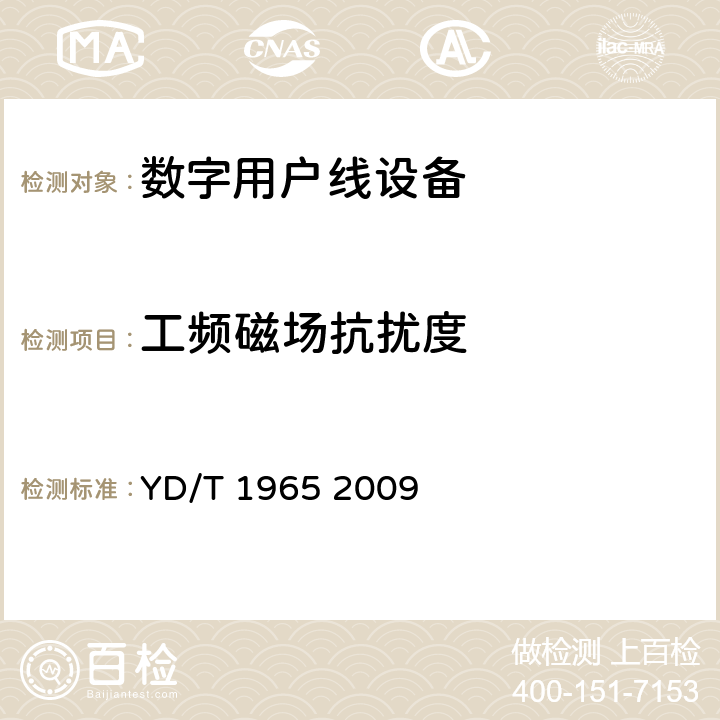 MA CNAS AC ilac-MRA

检测对象：数字用户线设备

检测项目：工频磁场抗扰度

检测标准：YD/T 1965 2009

百检
Baijiantest.com

做检测 上百检
400-151-7153